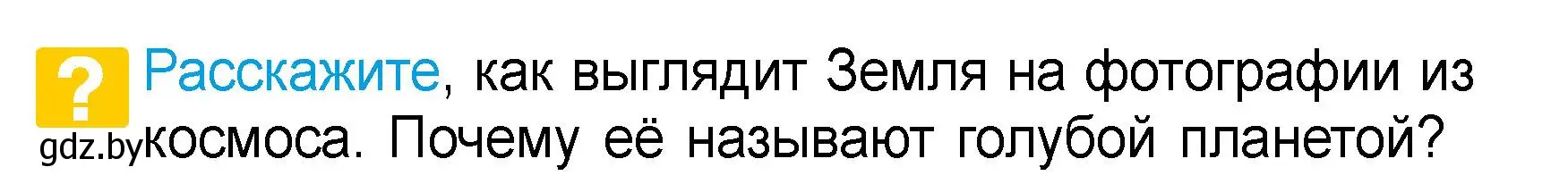 ?

Расскажите, как выглядит Земля на фотографии из космоса. Почему её называют голубой планетой?

gdz.by